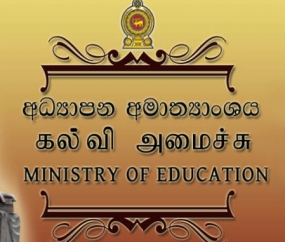 අධ්‍යාපන අමාත්‍යාංශය
கல்வி அமைச்சு
MINISTRY OF EDUCATION